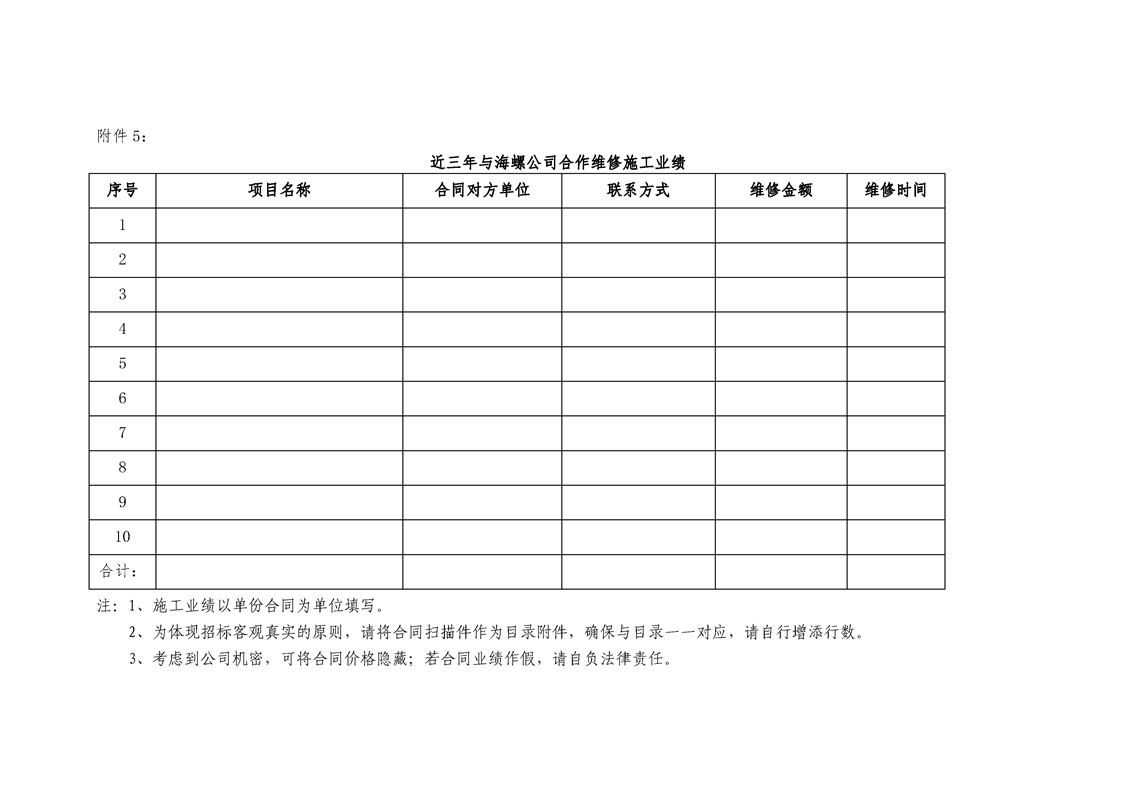 附件 5：

近三年与海螺公司合作维修施工业绩

| 序号 | 项目名称 | 合同对方单位 | 联系方式 | 维修金额 | 维修时间 |
|---|---|---|---|---|---|
| 1 | | | | | |
| 2 | | | | | |
| 3 | | | | | |
| 4 | | | | | |
| 5 | | | | | |
| 6 | | | | | |
| 7 | | | | | |
| 8 | | | | | |
| 9 | | | | | |
| 10 | | | | | |
| 合计： | | | | | |

注：1、施工业绩以单份合同为单位填写。

2、为体现招标客观真实的原则，请将合同扫描件作为目录附件，确保与目录一一对应，请自行增添行数。

3、考虑到公司机密，可将合同价格隐藏；若合同业绩作假，请自负法律责任。